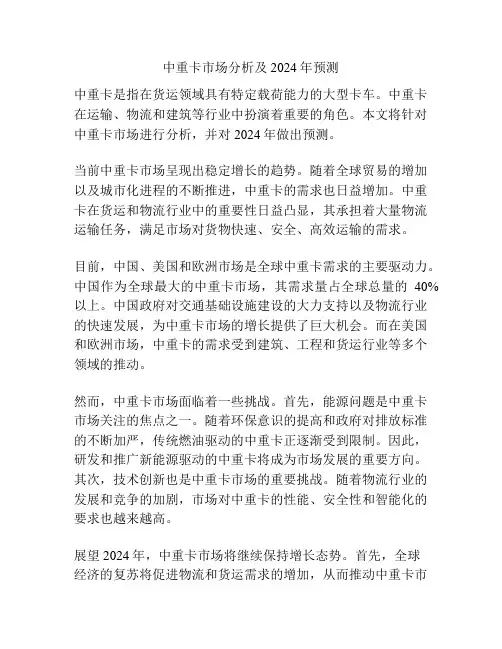 中重卡市场分析及 2024 年预测

中重卡是指在货运领域具有特定载荷能力的大型卡车。中重卡在运输、物流和建筑等行业中扮演着重要的角色。本文将针对中重卡市场进行分析，并对 2024 年做出预测。

当前中重卡市场呈现出稳定增长的趋势。随着全球贸易的增加以及城市化进程的不断推进，中重卡的需求也日益增加。中重卡在货运和物流行业中的重要性日益凸显，其承担着大量物流运输任务，满足市场对货物快速、安全、高效运输的需求。

目前，中国、美国和欧洲市场是全球中重卡需求的主要驱动力。中国作为全球最大的中重卡市场，其需求量占全球总量的 40%以上。中国政府对交通基础设施建设的大力支持以及物流行业的快速发展，为中重卡市场的增长提供了巨大机会。而在美国和欧洲市场，中重卡的需求受到建筑、工程和货运行业等多个领域的推动。

然而，中重卡市场面临着一些挑战。首先，能源问题是中重卡市场关注的焦点之一。随着环保意识的提高和政府对排放标准的不断加严，传统燃油驱动的中重卡正逐渐受到限制。因此，研发和推广新能源驱动的中重卡将成为市场发展的重要方向。其次，技术创新也是中重卡市场的重要挑战。随着物流行业的发展和竞争的加剧，市场对中重卡的性能、安全性和智能化的要求也越来越高。

展望 2024 年，中重卡市场将继续保持增长态势。首先，全球经济的复苏将促进物流和货运需求的增加，从而推动中重卡市